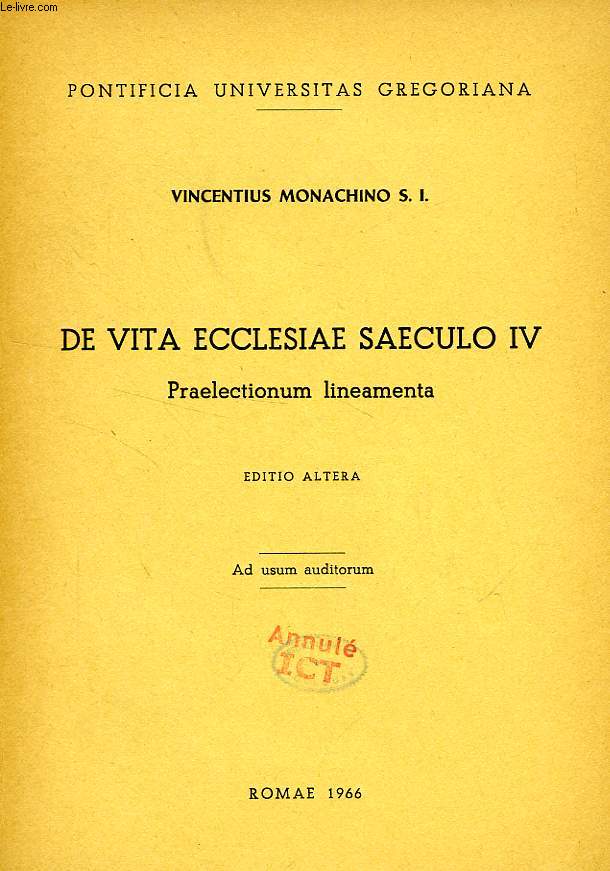 Le-livre.com

PONTIFICIA UNIVERSITAS GREGORIANA

VINCENTIUS MONACHINO S. I.

DE VITA ECCLESIAE SAECULO IV

Praelectionum lineamenta

EDITIO ALTERA

Ad usum auditorum

Annulé
ICT

ROMAE 1966